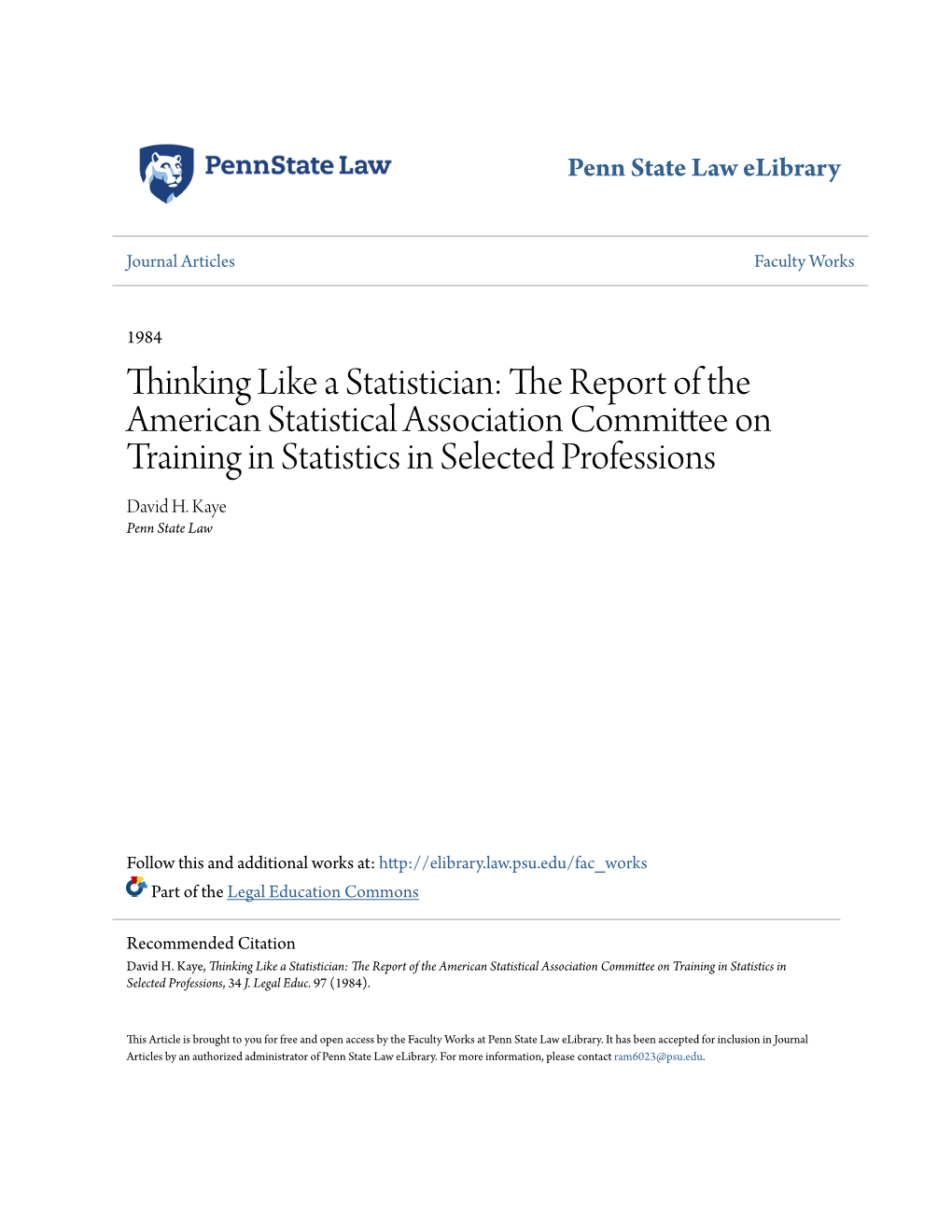 PennState Law

Penn State Law eLibrary

Journal Articles

Faculty Works

1984

Thinking Like a Statistician: The Report of the American Statistical Association Committee on Training in Statistics in Selected Professions

David H. Kaye
Penn State Law

Follow this and additional works at: http://elibrary.law.psu.edu/fac_works

Part of the Legal Education Commons

Recommended Citation
David H. Kaye, Thinking Like a Statistician: The Report of the American Statistical Association Committee on Training in Statistics in Selected Professions, 34 J. Legal Educ. 97 (1984).

This Article is brought to you for free and open access by the Faculty Works at Penn State Law eLibrary. It has been accepted for inclusion in Journal Articles by an authorized administrator of Penn State Law eLibrary. For more information, please contact ram6023@psu.edu.